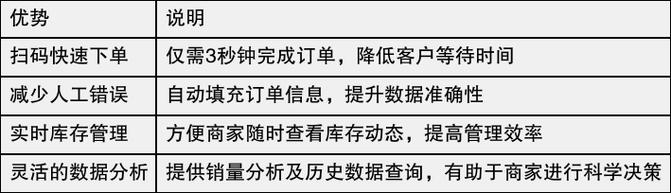 | 优势 | 说明 |
|---|---|
| 扫码快速下单 | 仅需3秒钟完成订单，降低客户等待时间 |
| 减少人工错误 | 自动填充订单信息，提升数据准确性 |
| 实时库存管理 | 方便商家随时查看库存动态，提高管理效率 |
| 灵活的数据分析 | 提供销量分析及历史数据查询，有助于商家进行科学决策 |